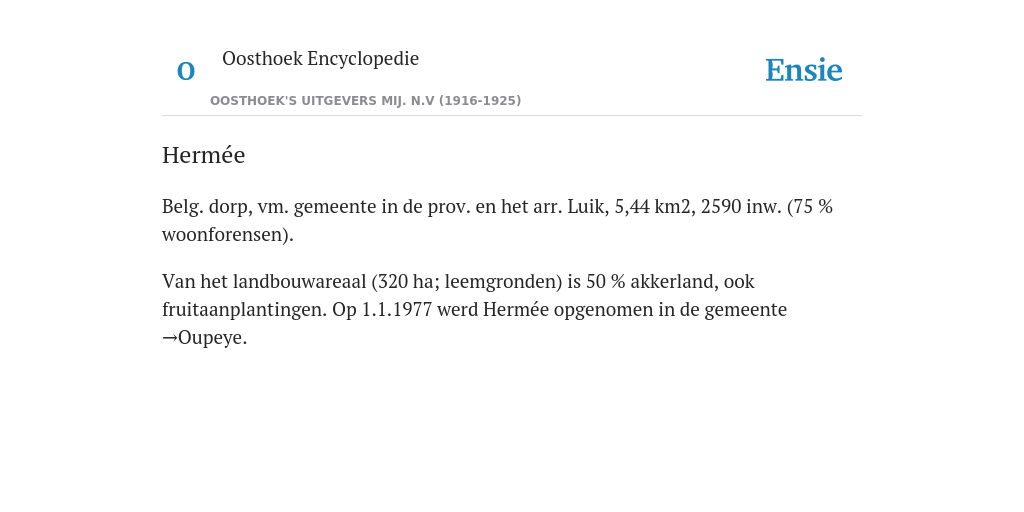 O

Oosthoek Encyclopedie

OOSTHOEK'S UITGEVERS MIJ. N.V (1916-1925)

Ensie

Hermée

Belg. dorp, vm. gemeente in de prov. en het arr. Luik, 5,44 km2, 2590 inw. (75 % woonforensen).

Van het landbouwareaal (320 ha; leemgronden) is 50 % akkerland, ook fruitaanplantingen. Op 1.1.1977 werd Hermée opgenomen in de gemeente →Oupeye.